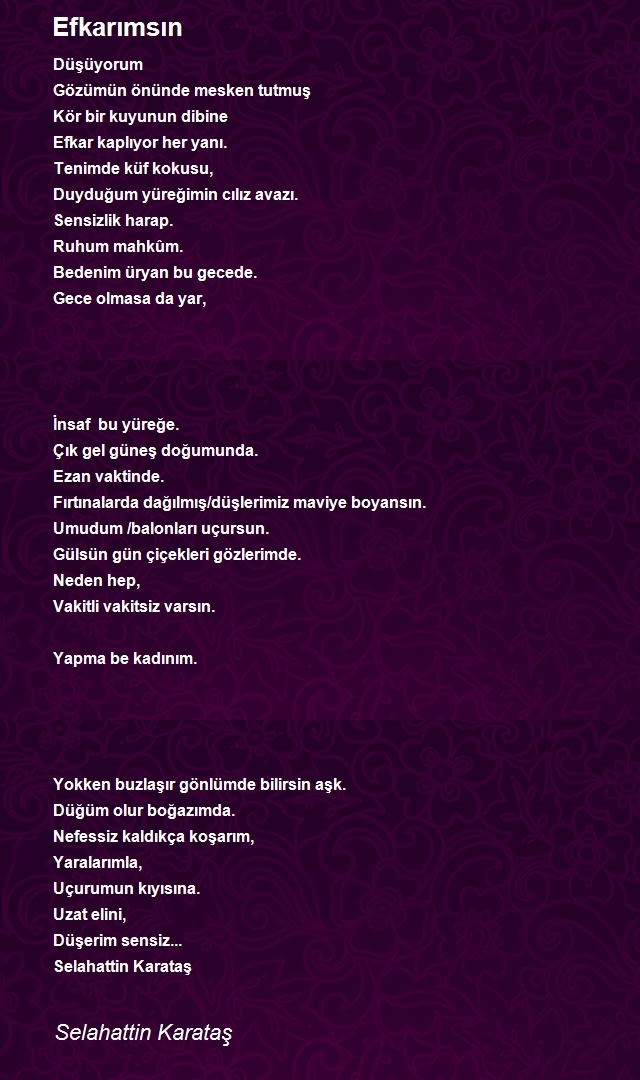 Efkarımsın

Düşüyorum
Gözümün önünde mesken tutmuş
Kör bir kuyunun dibine
Efkar kaplıyor her yanı.
Tenimde küf kokusu,
Duyduğum yüreğimin cılız avazı.
Sensizlik harap.
Ruhum mahkûm.
Bedenim üryan bu gecede.
Gece olmasa da yar,

İnsaf bu yüreğe.
Çık gel güneş doğumunda.
Ezan vaktinde.
Fırtınalarda dağılmış/düşlerimiz maviye boyansın.
Umudum /balonları uçursun.
Gülsün gün çiçekleri gözlerimde.
Neden hep,
Vakitli vakitsiz varsın.

Yapma be kadınım.

Yokken buzlaşır gönlümde bilirsin aşk.
Düğüm olur boğazımda.
Nefessiz kaldıkça koşarım,
Yaralarımla,
Uçurumun kıyısına.
Uzat elini,
Düşerim sensiz...
Selahattin Karataş

Selahattin Karataş